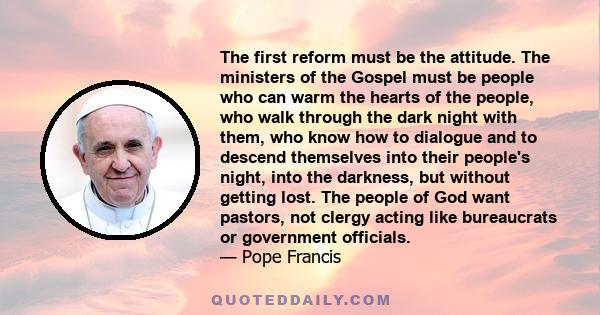 The first reform must be the attitude. The ministers of the Gospel must be people who can warm the hearts of the people, who walk through the dark night with them, who know how to dialogue and to descend themselves into their people's night, into the darkness, but without getting lost. The people of God want pastors, not clergy acting like bureaucrats or government officials.
— Pope Francis

QUOTEDDAILY.COM